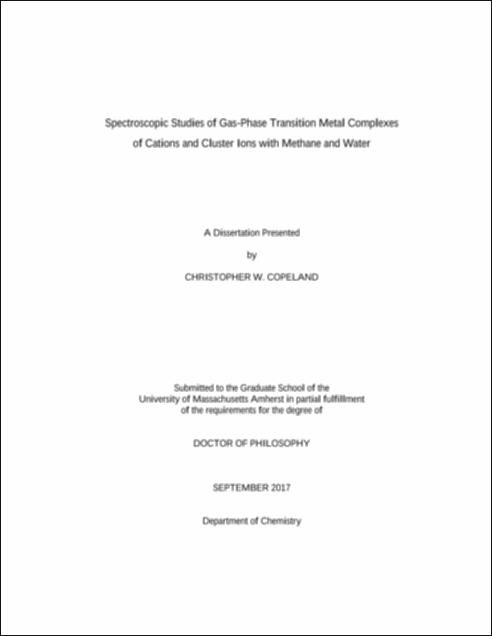 Spectroscopic Studies of Gas-Phase Transition Metal Complexes of Cations and Cluster Ions with Methane and Water

A Dissertation Presented

by

CHRISTOPHER W. COPELAND

Submitted to the Graduate School of the University of Massachusetts Amherst in partial fulfillment of the requirements for the degree of

DOCTOR OF PHILOSOPHY

SEPTEMBER 2017

Department of Chemistry